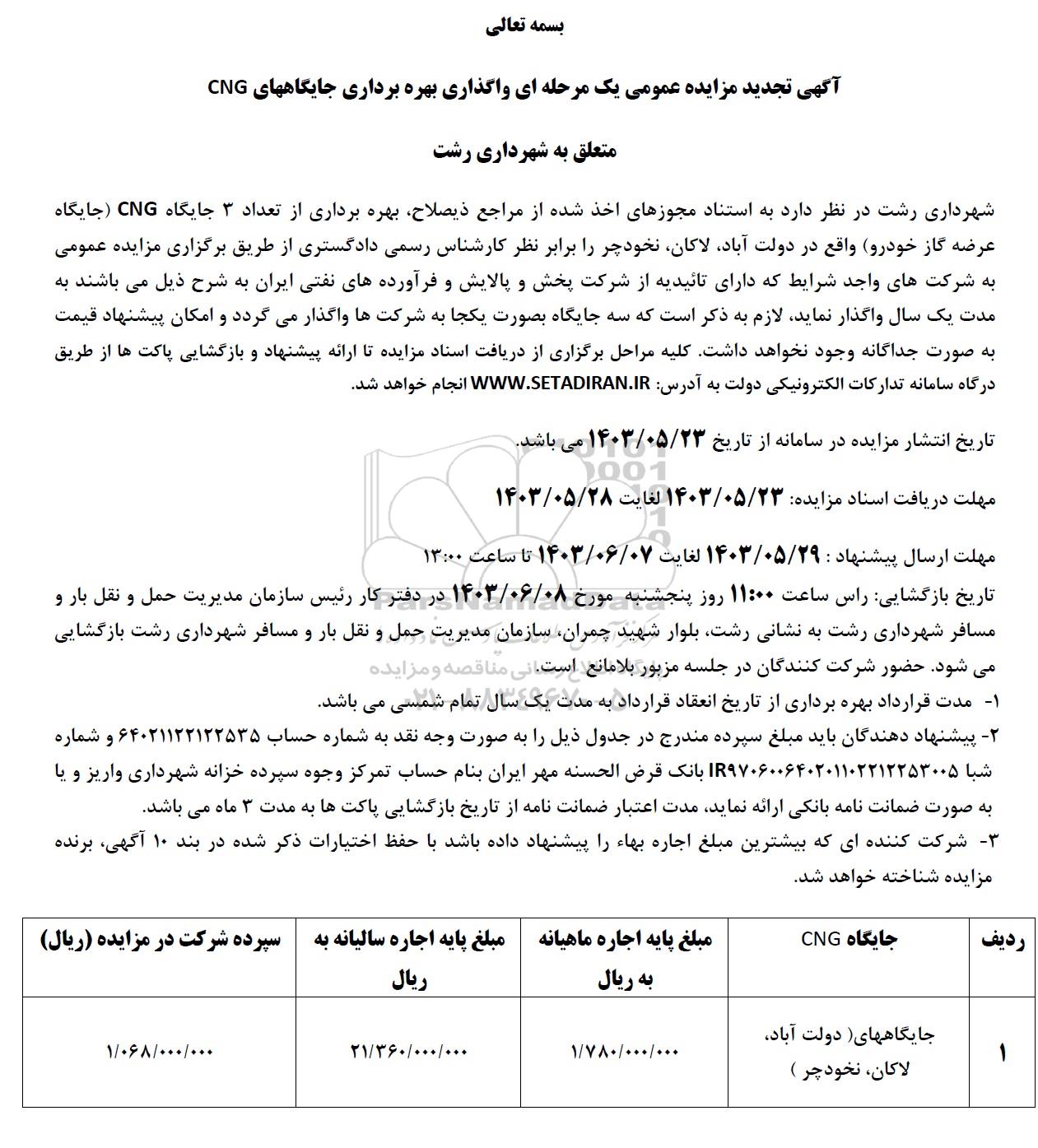 بسمه تعالی

آگهی تجدید مزایده عمومی یک مرحله ای واگذاری بهره برداری جایگاههای CNG

متعلق به شهرداری رشت

شهرداری رشت در نظر دارد به استناد مجوزهای اخذ شده از مراجع ذیصلاح، بهره برداری از تعداد ۳ جایگاه CNG (جایگاه عرضه گاز خودرو) واقع در دولت آباد، لاکان، نخودچر را برابر نظر کارشناس رسمی دادگستری از طریق برگزاری مزایده عمومی به شرکت های واجد شرایط که دارای تائیدیه از شرکت پخش و پالایش و فرآورده های نفتی ایران به شرح ذیل می باشند به مدت یک سال واگذار نماید، لازم به ذکر است که سه جایگاه بصورت یکجا به شرکت ها واگذار می گردد و امکان پیشنهاد قیمت به صورت جداگانه وجود نخواهد داشت. کلیه مراحل برگزاری از دریافت اسناد مزایده تا ارائه پیشنهاد و بازگشایی پاکت ها از طریق درگاه سامانه تدارکات الکترونیکی دولت به آدرس: WWW.SETADIRAN.IR انجام خواهد شد.

تاریخ انتشار مزایده در سامانه از تاریخ ۱۴۰۳/۰۵/۲۳ می باشد.

مهلت دریافت اسناد مزایده: ۱۴۰۳/۰۵/۲۳ لغایت ۱۴۰۳/۰۵/۲۸

مهلت ارسال پیشنهاد : ۱۴۰۳/۰۵/۲۹ لغایت ۱۴۰۳/۰۶/۰۷ تا ساعت ۱۳:۰۰

تاریخ بازگشایی: راس ساعت ۱۱:۰۰ روز پنجشنبه مورخ ۱۴۰۳/۰۶/۰۸ در دفتر کار رئیس سازمان مدیریت حمل و نقل بار و مسافر شهرداری رشت به نشانی رشت، بلوار شهید چمران، سازمان مدیریت حمل و نقل بار و مسافر شهرداری رشت بازگشایی می شود. حضور شرکت کنندگان در جلسه مزبور بلامانع است.

۱- مدت قرارداد بهره برداری از تاریخ انعقاد قرارداد به مدت یک سال تمام شمسی می باشد.
۲- پیشنهاد دهندگان باید مبلغ سپرده مندرج در جدول ذیل را به صورت وجه نقد به شماره حساب ۶۴۰۲۱۱۲۲۱۲۲۵۳۵ و شماره شبا IR۹۷۰۶۰۰۶۴۰۲۰۱۱۰۲۲۱۲۲۵۳۰۰۵ بانک قرض الحسنه مهر ایران بنام حساب تمرکز وجوه سپرده خزانه شهرداری واریز و یا به صورت ضمانت نامه بانکی ارائه نماید، مدت اعتبار ضمانت نامه از تاریخ بازگشایی پاکت ها به مدت ۳ ماه می باشد.
۳- شرکت کننده ای که بیشترین مبلغ اجاره بهاء را پیشنهاد داده باشد با حفظ اختیارات ذکر شده در بند ۱۰ آگهی، برنده مزایده شناخته خواهد شد.

| ردیف | جایگاه CNG | مبلغ پایه اجاره ماهیانه به ریال | مبلغ پایه اجاره سالیانه به ریال | سپرده شرکت در مزایده (ریال) |
|---|---|---|---|---|
| ۱ | جایگاههای( دولت آباد، لاکان، نخودچر ) | ۱/۷۸۰/۰۰۰/۰۰۰ | ۲۱/۳۶۰/۰۰۰/۰۰۰ | ۱/۰۶۸/۰۰۰/۰۰۰ |